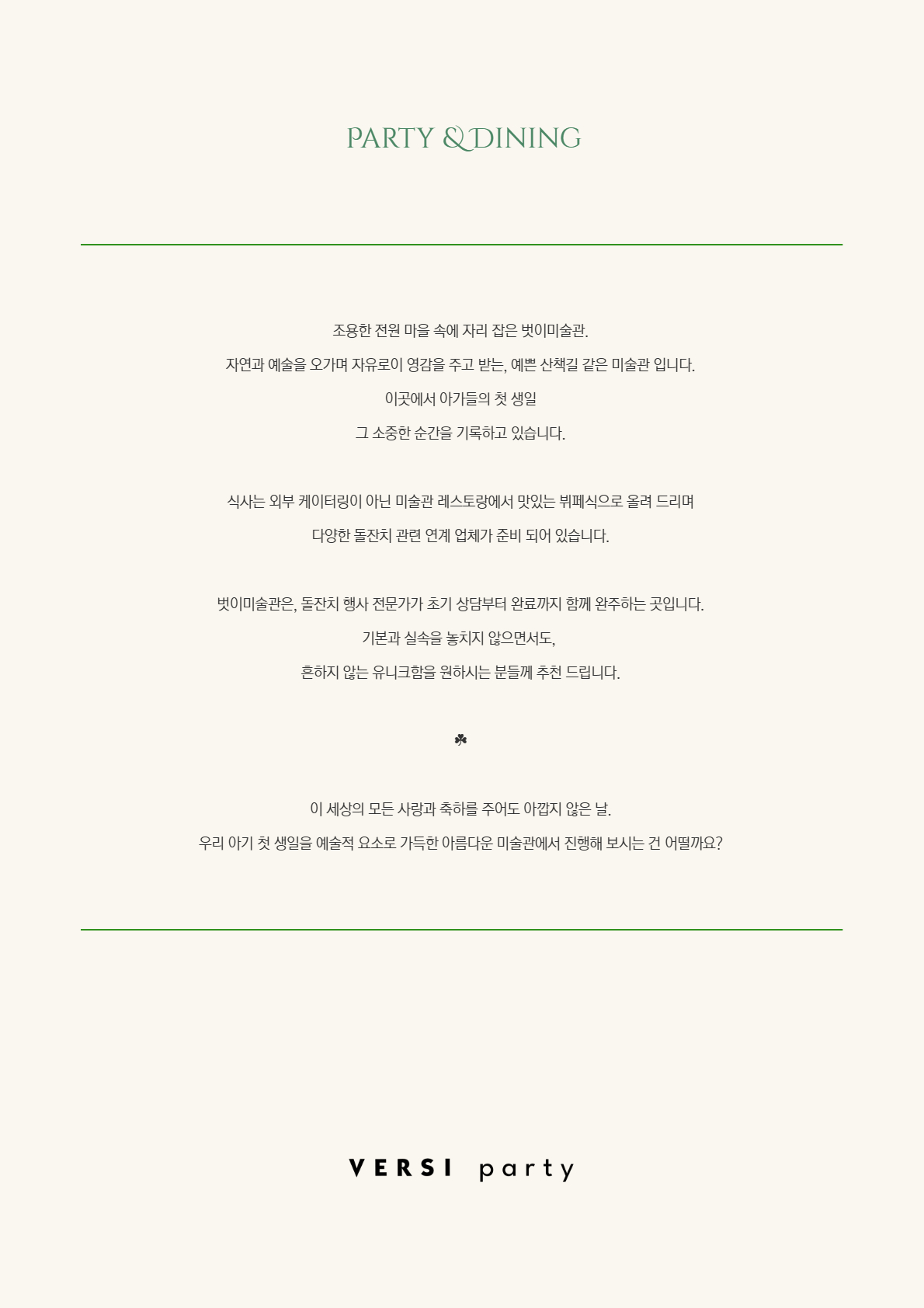 PARTY & DINING

조용한 전원 마을 속에 자리 잡은 벗이미술관.
자연과 예술을 오가며 자유로이 영감을 주고 받는, 예쁜 산책길 같은 미술관 입니다.
이곳에서 아가들의 첫 생일
그 소중한 순간을 기록하고 있습니다.

식사는 외부 케이터링이 아닌 미술관 레스토랑에서 맛있는 뷔페식으로 올려 드리며
다양한 돌잔치 관련 연계 업체가 준비 되어 있습니다.

벗이미술관은, 돌잔치 행사 전문가가 초기 상담부터 완료까지 함께 완주하는 곳입니다.
기본과 실속을 놓치지 않으면서도,
흔하지 않는 유니크함을 원하시는 분들께 추천 드립니다.

☘

이 세상의 모든 사랑과 축하를 주어도 아깝지 않은 날.
우리 아기 첫 생일을 예술적 요소로 가득한 아름다운 미술관에서 진행해 보시는 건 어떨까요?

VERSI party